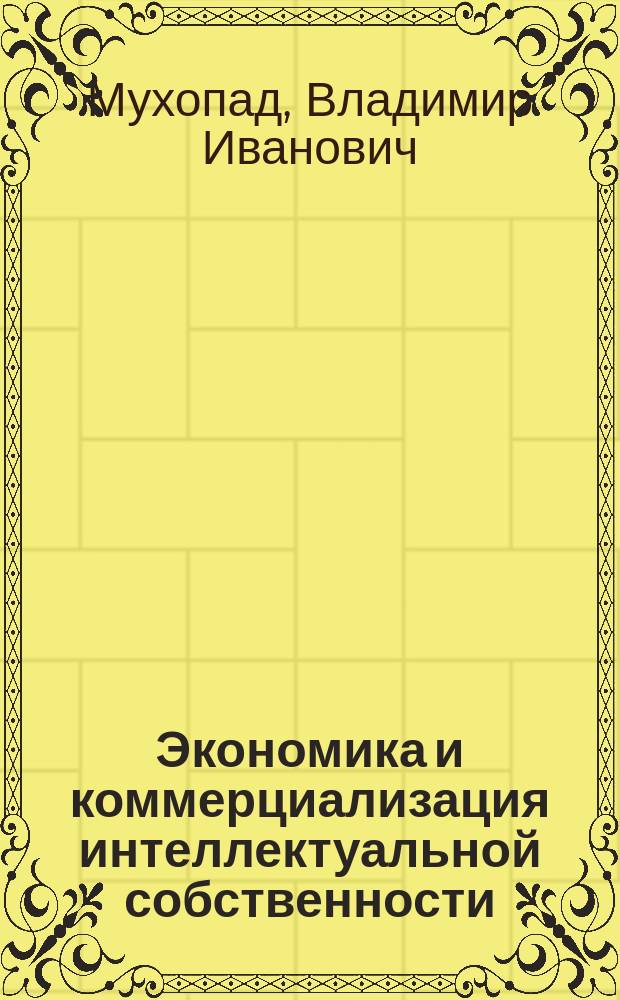 Мухопад, Владимир Иванович

Экономика и коммерциализация интеллектуальной собственности